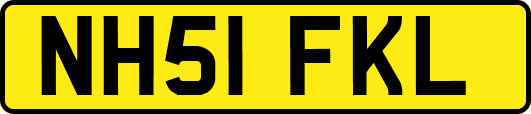 NH51 FKL